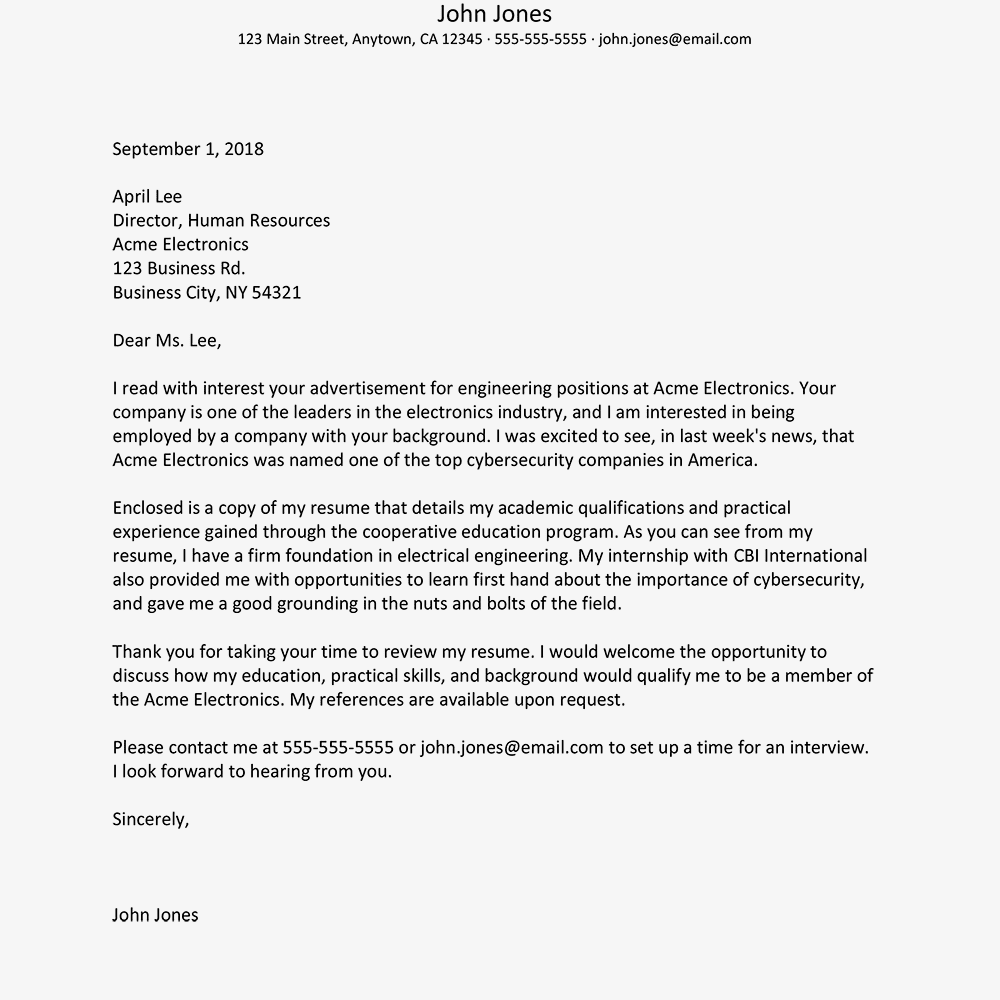 John Jones
123 Main Street, Anytown, CA 12345 · 555-555-5555 · john.jones@email.com

September 1, 2018

April Lee
Director, Human Resources
Acme Electronics
123 Business Rd.
Business City, NY 54321

Dear Ms. Lee,

I read with interest your advertisement for engineering positions at Acme Electronics. Your company is one of the leaders in the electronics industry, and I am interested in being employed by a company with your background. I was excited to see, in last week's news, that Acme Electronics was named one of the top cybersecurity companies in America.

Enclosed is a copy of my resume that details my academic qualifications and practical experience gained through the cooperative education program. As you can see from my resume, I have a firm foundation in electrical engineering. My internship with CBI International also provided me with opportunities to learn first hand about the importance of cybersecurity, and gave me a good grounding in the nuts and bolts of the field.

Thank you for taking your time to review my resume. I would welcome the opportunity to discuss how my education, practical skills, and background would qualify me to be a member of the Acme Electronics. My references are available upon request.

Please contact me at 555-555-5555 or john.jones@email.com to set up a time for an interview. I look forward to hearing from you.

Sincerely,

John Jones